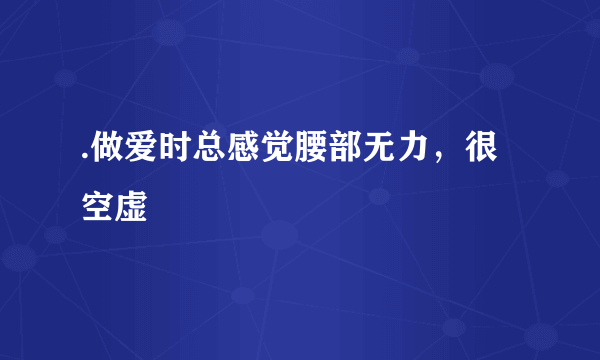 .做爱时总感觉腰部无力，很空虚